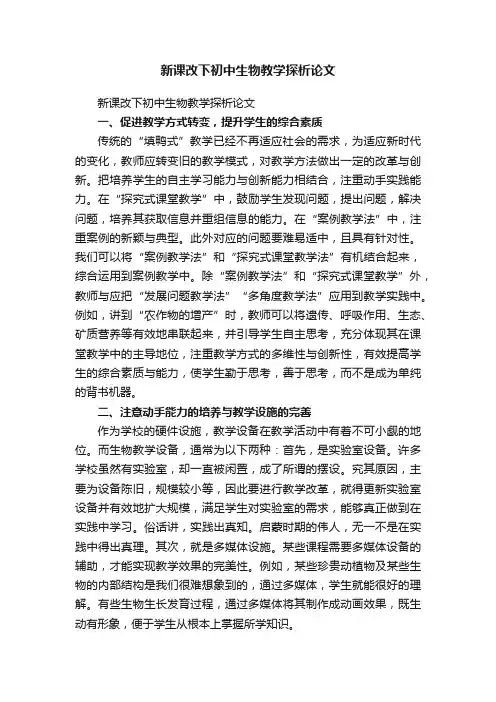 新课改下初中生物教学探析论文

新课改下初中生物教学探析论文

一、促进教学方式转变，提升学生的综合素质

传统的“填鸭式”教学已经不再适应社会的需求，为适应新时代的变化，教师应转变旧的教学模式，对教学方法做出一定的改革与创新。把培养学生的自主学习能力与创新能力相结合，注重动手实践能力。在“探究式课堂教学”中，鼓励学生发现问题，提出问题，解决问题，培养其获取信息并重组信息的能力。在“案例教学法”中，注重案例的新颖与典型。此外对应的问题要难易适中，且具有针对性。我们可以将“案例教学法”和“探究式课堂教学法”有机结合起来，综合运用到案例教学中。除“案例教学法”和“探究式课堂教学”外，教师与应把“发展问题教学法”“多角度教学法”应用到教学实践中。例如，讲到“农作物的增产”时，教师可以将遗传、呼吸作用、生态、矿质营养等有效地串联起来，并引导学生自主思考，充分体现其在课堂教学中的主导地位，注重教学方式的多维性与创新性，有效提高学生的综合素质与能力，使学生勤于思考，善于思考，而不是成为单纯的背书机器。

二、注意动手能力的培养与教学设施的完善

作为学校的硬件设施，教学设备在教学活动中有着不可小觑的地位。而生物教学设备，通常为以下两种：首先，是实验室设备。许多学校虽然有实验室，却一直被闲置，成了所谓的摆设。究其原因，主要为设备陈旧，规模较小等，因此要进行教学改革，就得更新实验室设备并有效地扩大规模，满足学生对实验室的需求，能够真正做到在实践中学习。俗话讲，实践出真知。启蒙时期的伟人，无一不是在实践中得出真理。其次，就是多媒体设施。某些课程需要多媒体设备的辅助，才能实现教学效果的完美性。例如，某些珍贵动植物及某些生物的内部结构是我们很难想象到的，通过多媒体，学生就能很好的理解。有些生物生长发育过程，通过多媒体将其制作成动画效果，既生动有形象，便于学生从根本上掌握所学知识。